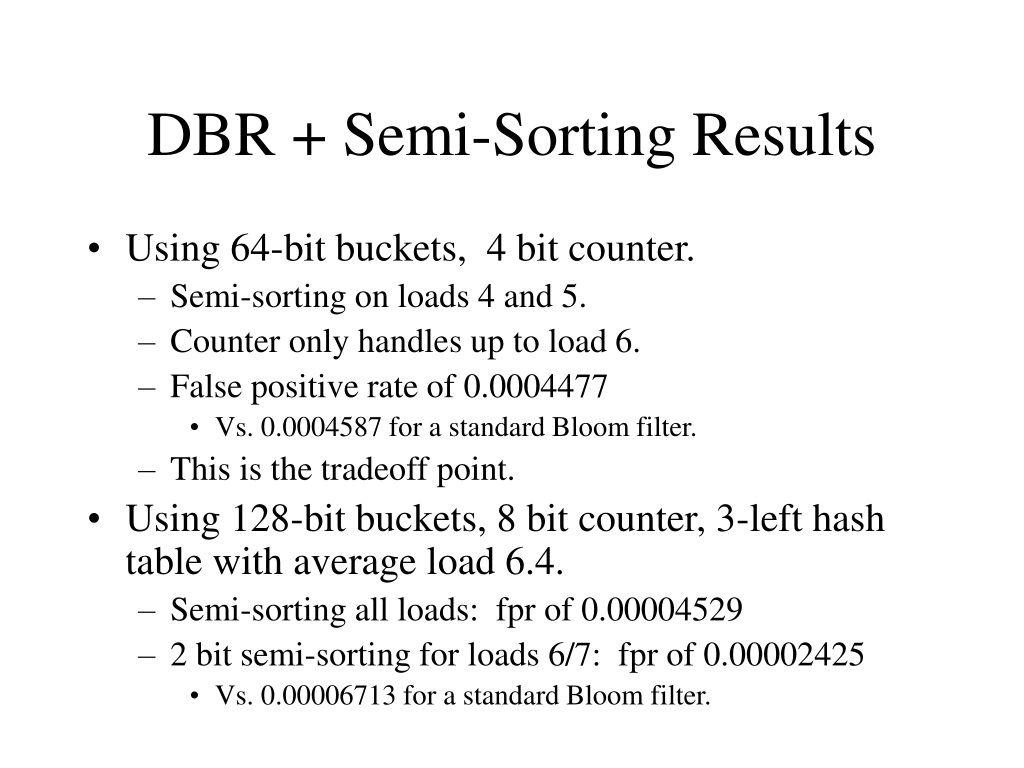 DBR + Semi-Sorting Results

• Using 64-bit buckets, 4 bit counter.
– Semi-sorting on loads 4 and 5.
– Counter only handles up to load 6.
– False positive rate of 0.0004477
• Vs. 0.0004587 for a standard Bloom filter.
– This is the tradeoff point.
• Using 128-bit buckets, 8 bit counter, 3-left hash table with average load 6.4.
– Semi-sorting all loads: fpr of 0.00004529
– 2 bit semi-sorting for loads 6/7: fpr of 0.00002425
• Vs. 0.00006713 for a standard Bloom filter.